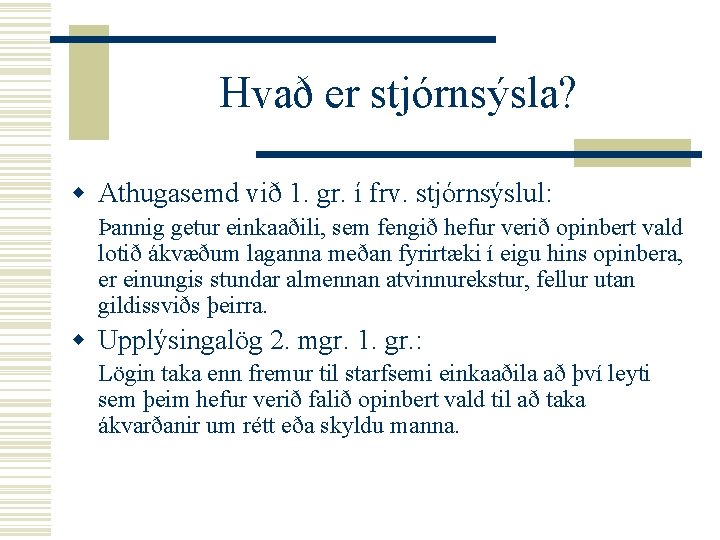 Hvað er stjórnsýsla?

Athugasemd við 1. gr. í frv. stjórnsýslul:

Þannig getur einkaaðili, sem fengið hefur verið opinbert vald lotið ákvæðum laganna meðan fyrirtæki í eigu hins opinbera, er einungis stundar almennan atvinnurekstur, fellur utan gildissviðs þeirra.

Upplýsingalög 2. mgr. 1. gr.:

Lögin taka enn fremur til starfsemi einkaaðila að því leyti sem þeim hefur verið falið opinbert vald til að taka ákvarðanir um rétt eða skyldu manna.